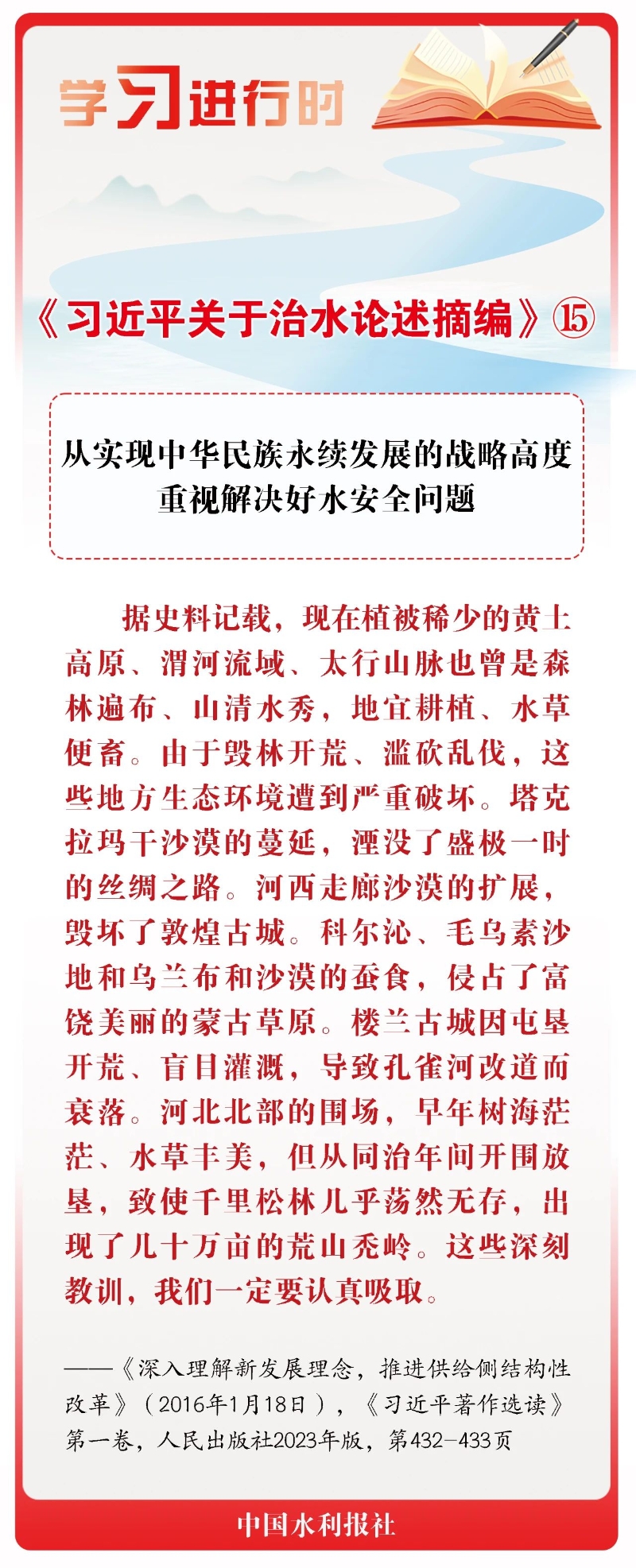 学习进行时

《习近平关于治水论述摘编》⑮

从实现中华民族永续发展的战略高度重视解决好水安全问题

据史料记载，现在植被稀少的黄土高原、渭河流域、太行山脉也曾是森林遍布、山清水秀，地宜耕植、水草便畜。由于毁林开荒、滥砍乱伐，这些地方生态环境遭到严重破坏。塔克拉玛干沙漠的蔓延，湮没了盛极一时的丝绸之路。河西走廊沙漠的扩展，毁坏了敦煌古城。科尔沁、毛乌素沙地和乌兰布和沙漠的蚕食，侵占了富饶美丽的蒙古草原。楼兰古城因屯垦开荒、盲目灌溉，导致孔雀河改道而衰落。河北北部的围场，早年树海茫茫、水草丰美，但从同治年间开围放垦，致使千里松林几乎荡然无存，出现了几十万亩的荒山秃岭。这些深刻教训，我们一定要认真吸取。

——《深入理解新发展理念，推进供给侧结构性改革》（2016年1月18日），《习近平著作选读》第一卷，人民出版社2023年版，第432—433页

中国水利报社